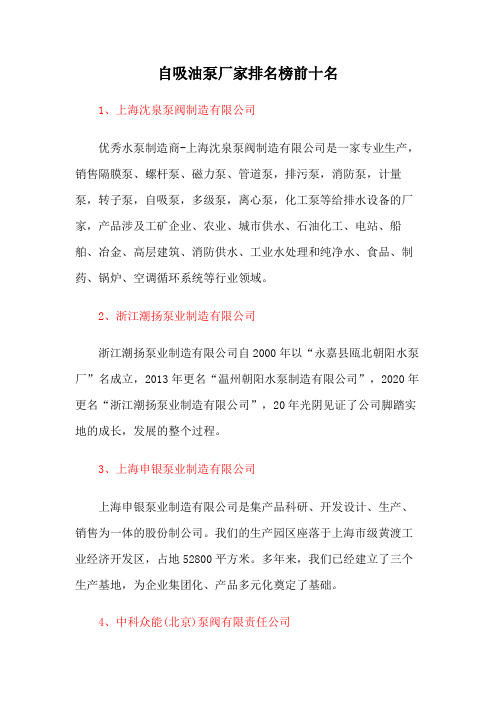 自吸油泵厂家排名榜前十名

1、上海沈泉泵阀制造有限公司

优秀水泵制造商-上海沈泉泵阀制造有限公司是一家专业生产，销售隔膜泵、螺杆泵、磁力泵、管道泵，排污泵，消防泵，计量泵，转子泵，自吸泵，多级泵，离心泵，化工泵等给排水设备的厂家，产品涉及工矿企业、农业、城市供水、石油化工、电站、船舶、冶金、高层建筑、消防供水、工业水处理和纯净水、食品、制药、锅炉、空调循环系统等行业领域。

2、浙江潮扬泵业制造有限公司

浙江潮扬泵业制造有限公司自2000年以“永嘉县瓯北朝阳水泵厂”名成立，2013年更名“温州朝阳水泵制造有限公司”，2020年更名“浙江潮扬泵业制造有限公司”，20年光阴见证了公司脚踏实地的成长，发展的整个过程。

3、上海申银泵业制造有限公司

上海申银泵业制造有限公司是集产品科研、开发设计、生产、销售为一体的股份制公司。我们的生产园区座落于上海市级黄渡工业经济开发区，占地52800平方米。多年来，我们已经建立了三个生产基地，为企业集团化、产品多元化奠定了基础。

4、中科众能(北京)泵阀有限责任公司